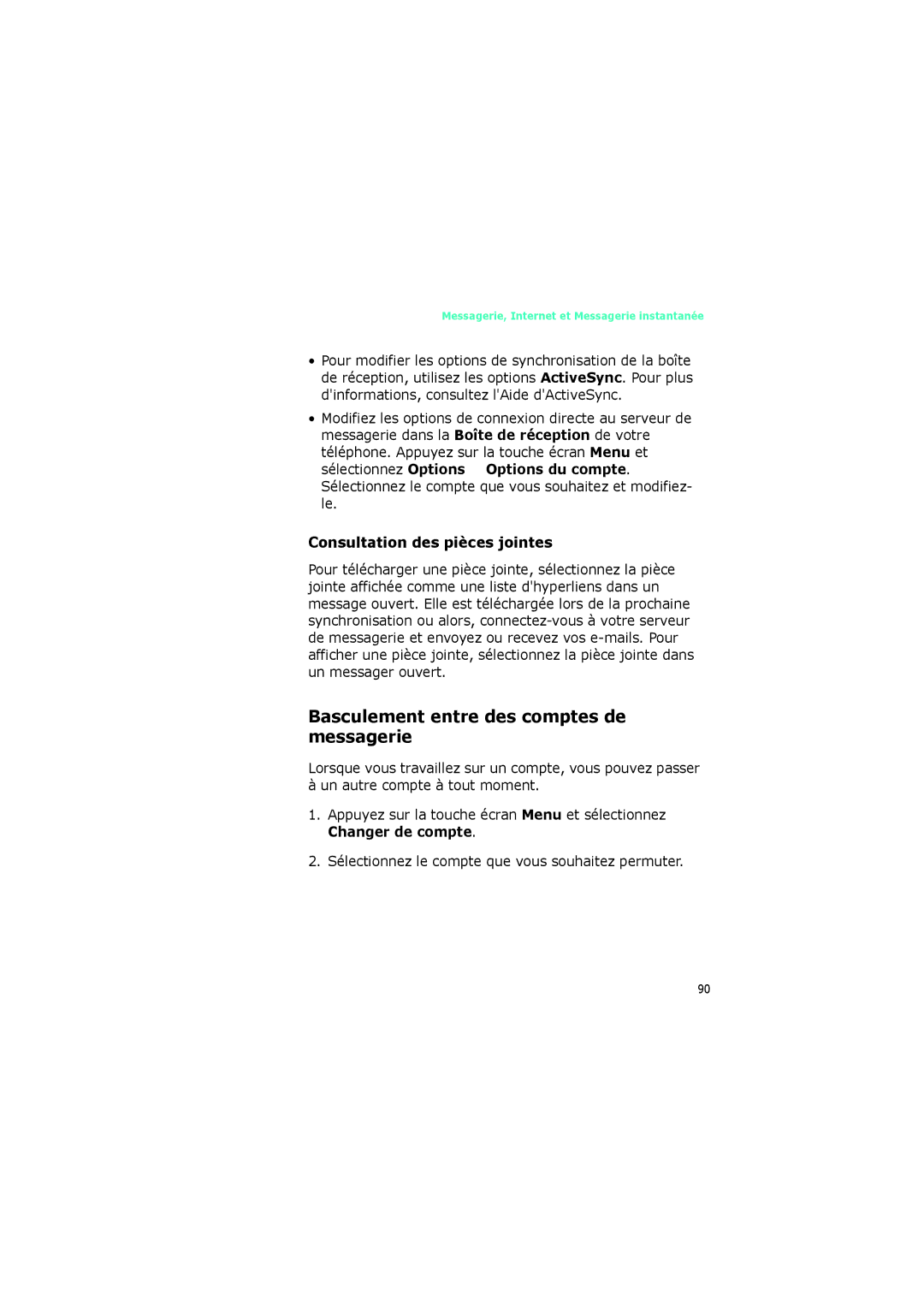 Messagerie, Internet et Messagerie instantanée

• Pour modifier les options de synchronisation de la boîte de réception, utilisez les options ActiveSync. Pour plus d'informations, consultez l'Aide d'ActiveSync.

• Modifiez les options de connexion directe au serveur de messagerie dans la Boîte de réception de votre téléphone. Appuyez sur la touche écran Menu et sélectionnez Options Options du compte. Sélectionnez le compte que vous souhaitez et modifiez-le.

Consultation des pièces jointes

Pour télécharger une pièce jointe, sélectionnez la pièce jointe affichée comme une liste d'hyperliens dans un message ouvert. Elle est téléchargée lors de la prochaine synchronisation ou alors, connectez-vous à votre serveur de messagerie et envoyez ou recevez vos e-mails. Pour afficher une pièce jointe, sélectionnez la pièce jointe dans un messager ouvert.

Basculement entre des comptes de messagerie

Lorsque vous travaillez sur un compte, vous pouvez passer à un autre compte à tout moment.

1. Appuyez sur la touche écran Menu et sélectionnez Changer de compte.

2. Sélectionnez le compte que vous souhaitez permuter.

90